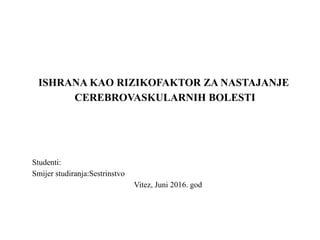 ISHRANA KAO RIZIKOFAKTOR ZA NASTAJANJE CEREBROVASKULARNIH BOLESTI

Studenti:
Smijer studiranja:Sestrinstvo

Vitez, Juni 2016. god